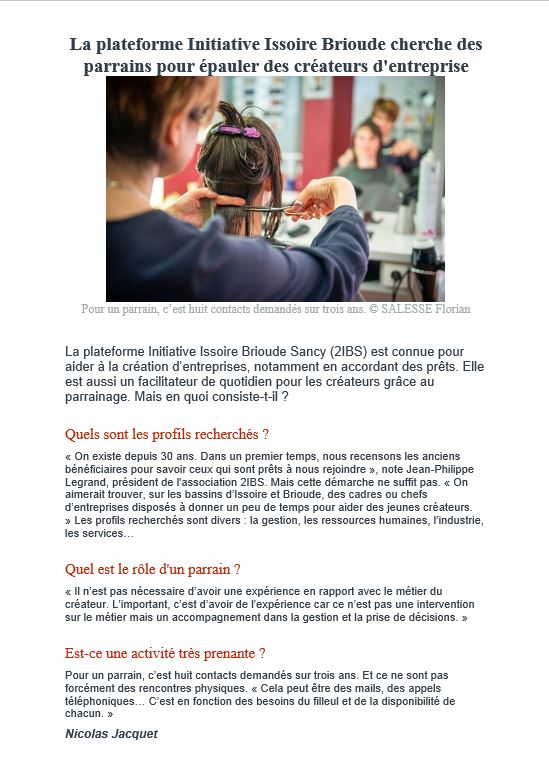 La plateforme Initiative Issoire Brioude cherche des parrains pour épauler des créateurs d'entreprise

Pour un parrain, c'est huit contacts demandés sur trois ans. © SALESSE Florian

La plateforme Initiative Issoire Brioude Sancy (2IBS) est connue pour aider à la création d'entreprises, notamment en accordant des prêts. Elle est aussi un facilitateur de quotidien pour les créateurs grâce au parrainage. Mais en quoi consiste-t-il ?

Quels sont les profils recherchés ?

« On existe depuis 30 ans. Dans un premier temps, nous recensons les anciens bénéficiaires pour savoir ceux qui sont prêts à nous rejoindre », note Jean-Philippe Legrand, président de l'association 2IBS. Mais cette démarche ne suffit pas. « On aimerait trouver, sur les bassins d'Issoire et Brioude, des cadres ou chefs d'entreprises disposés à donner un peu de temps pour aider des jeunes créateurs. » Les profils recherchés sont divers : la gestion, les ressources humaines, l'industrie, les services…

Quel est le rôle d'un parrain ?

« Il n'est pas nécessaire d'avoir une expérience en rapport avec le métier du créateur. L'important, c'est d'avoir de l'expérience car ce n'est pas une intervention sur le métier mais un accompagnement dans la gestion et la prise de décisions. »

Est-ce une activité très prenante ?

Pour un parrain, c'est huit contacts demandés sur trois ans. Et ce ne sont pas forcément des rencontres physiques. « Cela peut être des mails, des appels téléphoniques… C'est en fonction des besoins du filleul et de la disponibilité de chacun. »

Nicolas Jacquet